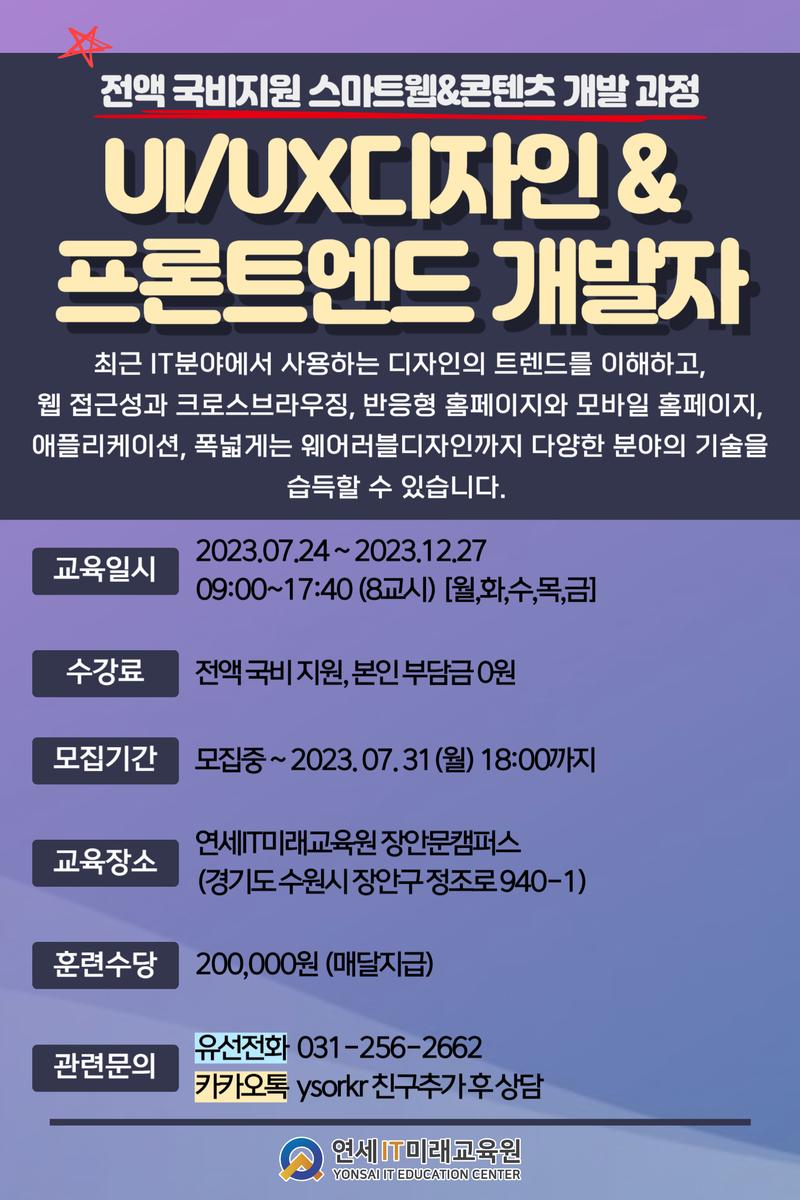 전액 국비지원 스마트웹&콘텐츠 개발 과정

UI/UX디자인 &
프론트엔드 개발자

최근 IT분야에서 사용하는 디자인의 트렌드를 이해하고, 웹 접근성과 크로스브라우징, 반응형 홈페이지와 모바일 홈페이지, 애플리케이션, 폭넓게는 웨어러블디자인까지 다양한 분야의 기술을 습득할 수 있습니다.

교육일시
2023.07.24 ~ 2023.12.27
09:00~17:40 (8교시) [월,화,수,목,금]

수강료
전액 국비 지원, 본인 부담금 0원

모집기간
모집중 ~ 2023. 07. 31 (월) 18:00까지

교육장소
연세IT미래교육원 장안문캠퍼스
(경기도 수원시 장안구 정조로 940-1)

훈련수당
200,000원 (매달지급)

관련문의
유선전화 031-256-2662
카카오톡 ysorkr 친구추가 후 상담

연세IT미래교육원
YONSAI IT EDUCATION CENTER